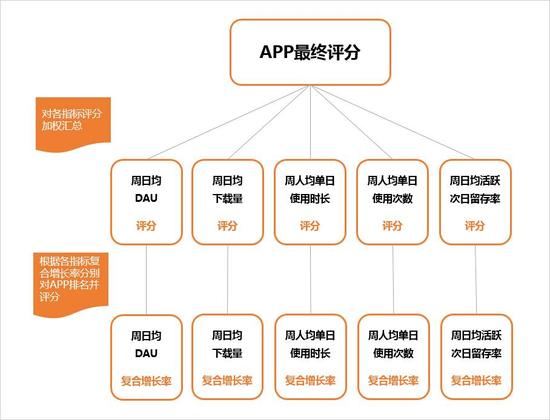 APP最终评分

对各指标评分加权汇总

周日均
DAU
评分

周日均
下载量
评分

周人均单日
使用时长
评分

周人均单日
使用次数
评分

周日均活跃
次日留存率
评分

根据各指标复合增长率分别对APP排名并评分

周日均
DAU
复合增长率

周日均
下载量
复合增长率

周人均单日
使用时长
复合增长率

周人均单日
使用次数
复合增长率

周日均活跃
次日留存率
复合增长率